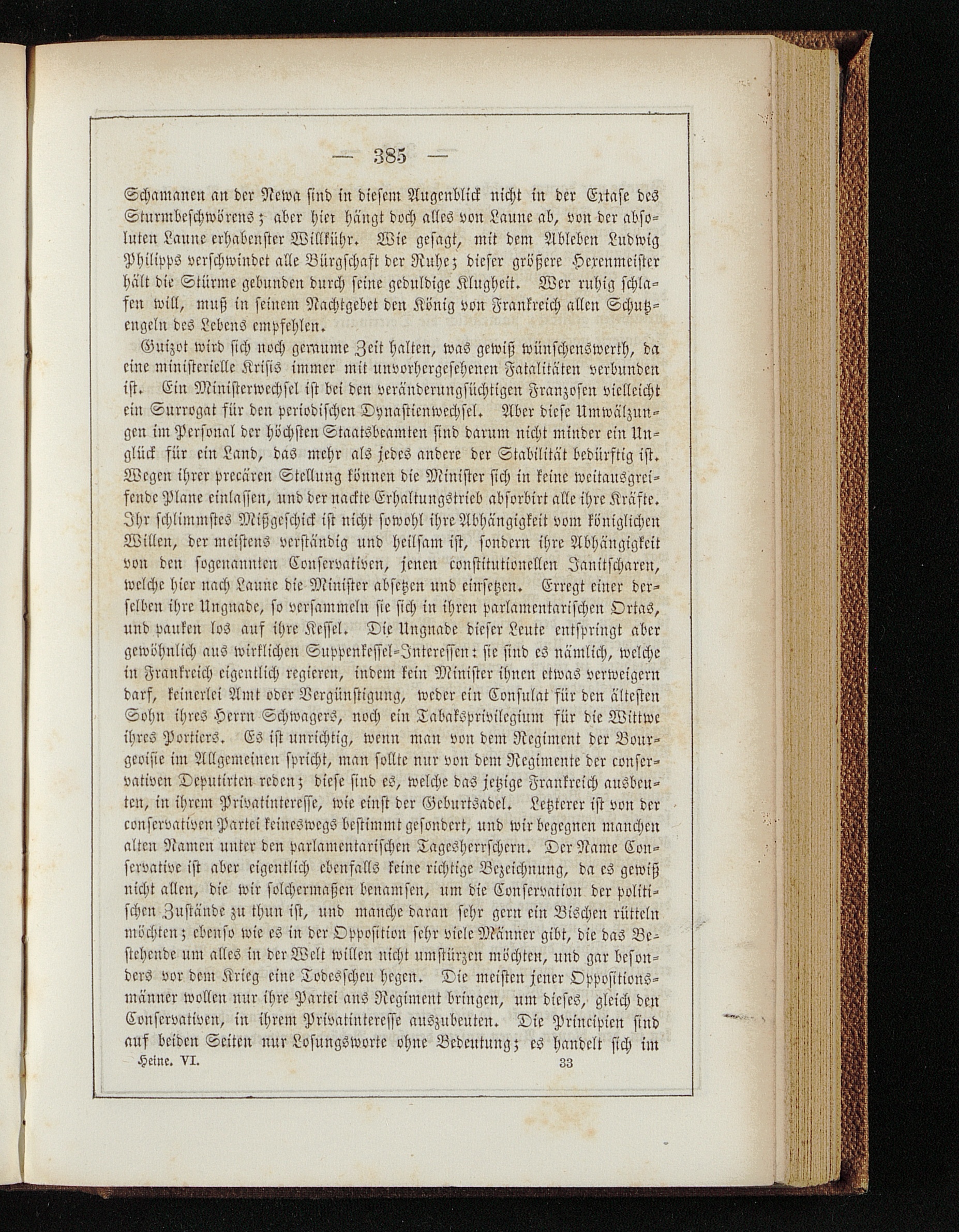 — 385 —

Schamanen an der Newa sind in diesem Augenblick nicht in der Extase des Sturmbeschwörens; aber hier hängt doch alles von Laune ab, von der absoluten Laune erhabenster Willkühr. Wie gesagt, mit dem Ableben Ludwig Philipps verschwindet alle Bürgschaft der Ruhe; dieser größere Hexenmeister hält die Stürme gebunden durch seine geduldige Klugheit. Wer ruhig schlafen will, muß in seinem Nachtgebet den König von Frankreich allen Schutzengeln des Lebens empfehlen.

Guizot wird sich noch geraume Zeit halten, was gewiß wünschenswerth, da eine ministerielle Krisis immer mit unvorhergesehenen Fatalitäten verbunden ist. Ein Ministerwechsel ist bei den veränderungsüchtigen Franzosen vielleicht ein Surrogat für den periodischen Dynastienwechsel. Aber diese Umwälzungen im Personal der höchsten Staatsbeamten sind darum nicht minder ein Unglück für ein Land, das mehr als jedes andere der Stabilität bedürftig ist. Wegen ihrer precären Stellung können die Minister sich in keine weitausgreifende Plane einlassen, und der nackte Erhaltungstrieb absorbirt alle ihre Kräfte. Ihr schlimmstes Mißgeschick ist nicht sowohl ihre Abhängigkeit vom königlichen Willen, der meistens verständig und heilsam ist, sondern ihre Abhängigkeit von den sogenannten Conservativen, jenen constitutionellen Janitscharen, welche hier nach Laune die Minister absetzen und einsetzen. Erregt einer derselben ihre Ungnade, so versammeln sie sich in ihren parlamentarischen Ortas, und pauken los auf ihre Kessel. Die Ungnade dieser Leute entspringt aber gewöhnlich aus wirklichen Suppenkessel-Interessen: sie sind es nämlich, welche in Frankreich eigentlich regieren, indem kein Minister ihnen etwas verweigern darf, keinerlei Amt oder Vergünstigung, weder ein Consulat für den ältesten Sohn ihres Herrn Schwagers, noch ein Tabaksprivilegium für die Wittwe ihres Portiers. Es ist unrichtig, wenn man von dem Regiment der Bourgeoisie im Allgemeinen spricht, man sollte nur von dem Regimente der conservativen Deputirten reden; diese sind es, welche das jetzige Frankreich ausbeuten, in ihrem Privatinteresse, wie einst der Geburtsadel. Letzterer ist von der conservativen Partei keineswegs bestimmt gesondert, und wir begegnen manchen alten Namen unter den parlamentarischen Tagesherrschern. Der Name Conservative ist aber eigentlich ebenfalls keine richtige Bezeichnung, da es gewiß nicht allen, die wir solchermaßen benamsen, um die Conservation der politischen Zustände zu thun ist, und manche daran sehr gern ein Bischen rütteln möchten; ebenso wie es in der Opposition sehr viele Männer gibt, die das Bestehende um alles in der Welt willen nicht umstürzen möchten, und gar besonders vor dem Krieg eine Todesscheu hegen. Die meisten jener Oppositionsmänner wollen nur ihre Partei ans Regiment bringen, um dieses, gleich den Conservativen, in ihrem Privatinteresse auszubeuten. Die Principien sind auf beiden Seiten nur Losungsworte ohne Bedeutung; es handelt sich im

Heine. VI. 33